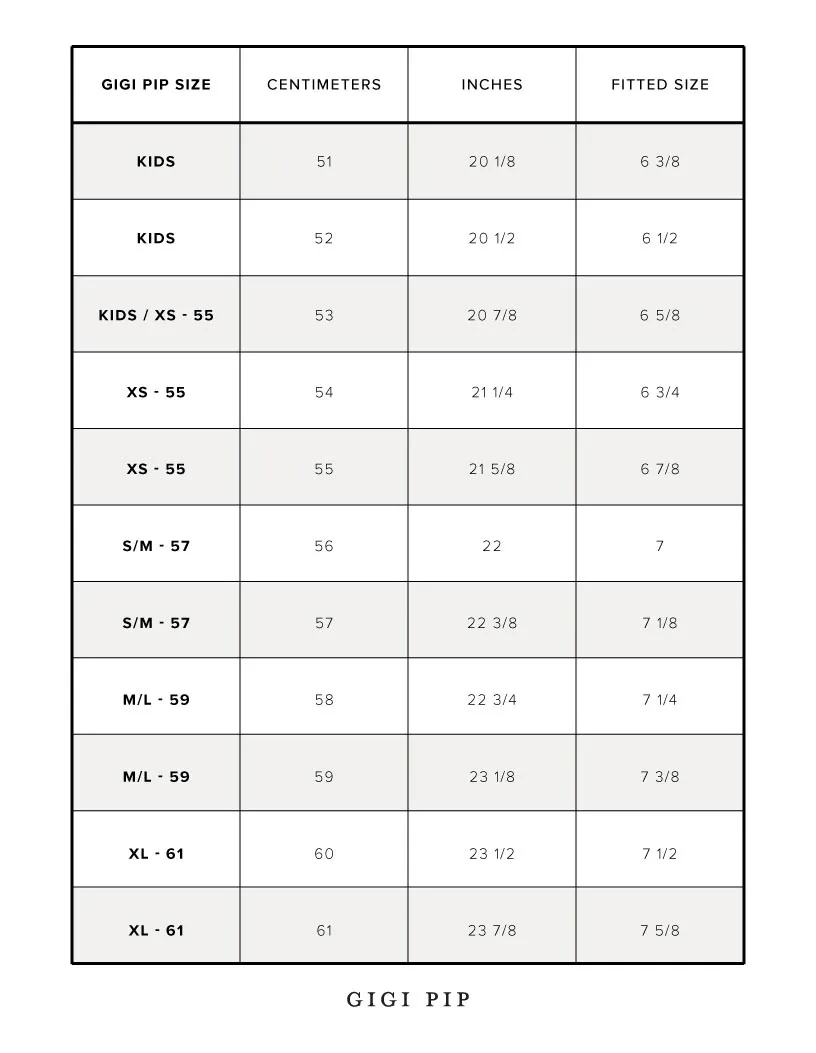 | GIGI PIP SIZE | CENTIMETERS | INCHES | FITTED SIZE |
|---|---|---|---|
| KIDS | 51 | 20 1/8 | 6 3/8 |
| KIDS | 52 | 20 1/2 | 6 1/2 |
| KIDS / XS - 55 | 53 | 20 7/8 | 6 5/8 |
| XS - 55 | 54 | 21 1/4 | 6 3/4 |
| XS - 55 | 55 | 21 5/8 | 6 7/8 |
| S/M - 57 | 56 | 22 | 7 |
| S/M - 57 | 57 | 22 3/8 | 7 1/8 |
| M/L - 59 | 58 | 22 3/4 | 7 1/4 |
| M/L - 59 | 59 | 23 1/8 | 7 3/8 |
| XL - 61 | 60 | 23 1/2 | 7 1/2 |
| XL - 61 | 61 | 23 7/8 | 7 5/8 |

GIGI PIP